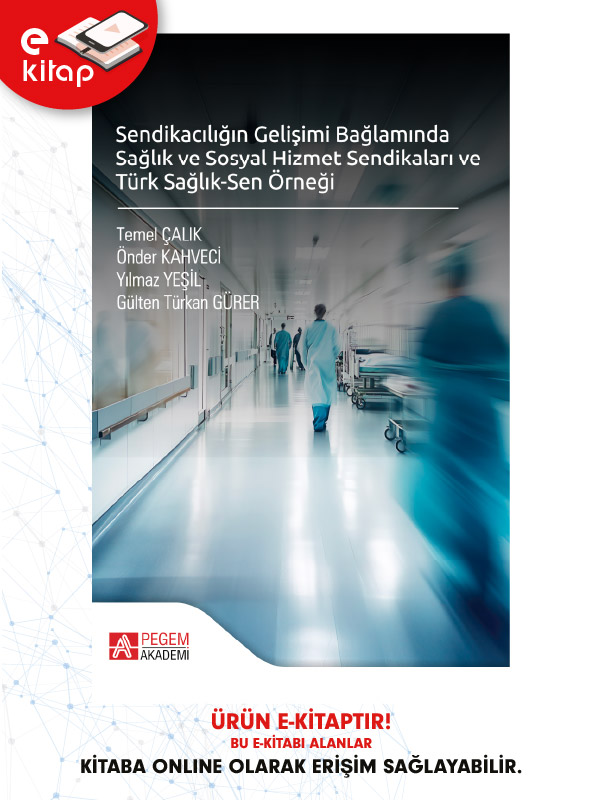 e kitap

Sendikacılığın Gelişimi Bağlamında Sağlık ve Sosyal Hizmet Sendikaları ve Türk Sağlık-Sen Örneği

Temel ÇALIK
Önder KAHVECİ
Yılmaz YEŞİL
Gülten Türkan GÜRER

PEGEM AKADEMİ

ÜRÜN E-KİTAPTIR!
BU E-KİTABI ALANLAR
KİTABA ONLINE OLARAK ERİŞİM SAĞLAYABİLİR.